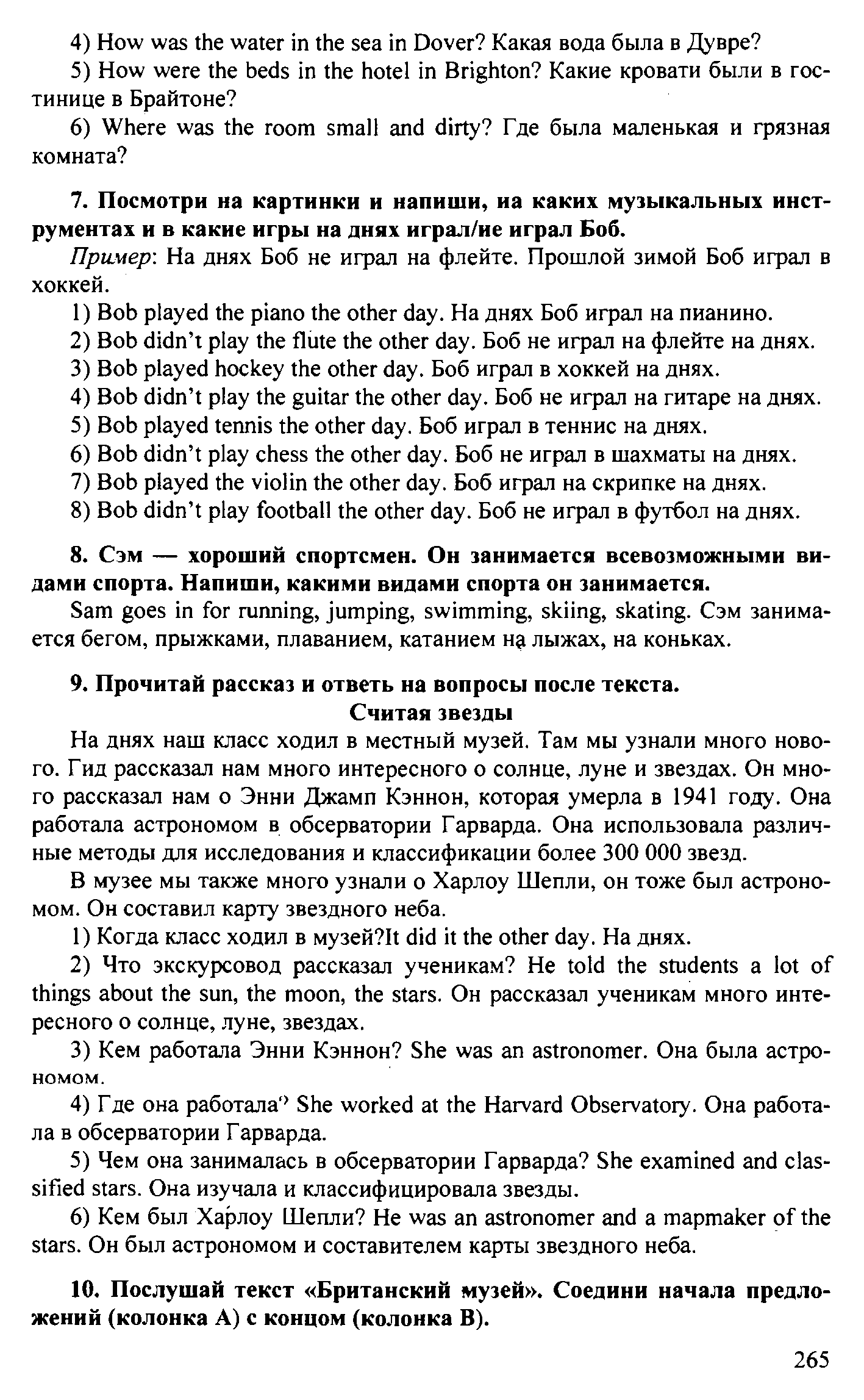 4) How was the water in the sea in Dover? Какая вода была в Дувре?

5) How were the beds in the hotel in Brighton? Какие кровати были в гостинице в Брайтоне?

6) Where was the room small and dirty? Где была маленькая и грязная комната?

7. Посмотри на картинки и напиши, иа каких музыкальных инструментах и в какие игры на днях играл/ие играл Боб.

Пример: На днях Боб не играл на флейте. Прошлой зимой Боб играл в хоккей.

1) Bob played the piano the other day. На днях Боб играл на пианино.

2) Bob didn't play the flute the other day. Боб не играл на флейте на днях.

3) Bob played hockey the other day. Боб играл в хоккей на днях.

4) Bob didn't play the guitar the other day. Боб не играл на гитаре на днях.

5) Bob played tennis the other day. Боб играл в теннис на днях.

6) Bob didn't play chess the other day. Боб не играл в шахматы на днях.

7) Bob played the violin the other day. Боб играл на скрипке на днях.

8) Bob didn't play football the other day. Боб не играл в футбол на днях.

8. Сэм — хороший спортсмен. Он занимается всевозможными видами спорта. Напиши, какими видами спорта он занимается.

Sam goes in for running, jumping, swimming, skiing, skating. Сэм занимается бегом, прыжками, плаванием, катанием на лыжах, на коньках.

9. Прочитай рассказ и ответь на вопросы после текста.

Считая звезды

На днях наш класс ходил в местный музей. Там мы узнали много нового. Гид рассказал нам много интересного о солнце, луне и звездах. Он много рассказал нам о Энни Джамп Кэннон, которая умерла в 1941 году. Она работала астрономом в обсерватории Гарварда. Она использовала различные методы для исследования и классификации более 300 000 звезд.

В музее мы также много узнали о Харлоу Шепли, он тоже был астрономом. Он составил карту звездного неба.

1) Когда класс ходил в музей?It did it the other day. На днях.

2) Что экскурсовод рассказал ученикам? He told the students a lot of things about the sun, the moon, the stars. Он рассказал ученикам много интересного о солнце, луне, звездах.

3) Кем работала Энни Кэннон? She was an astronomer. Она была астрономом.

4) Где она работала? She worked at the Harvard Observatory. Она работала в обсерватории Гарварда.

5) Чем она занималась в обсерватории Гарварда? She examined and classified stars. Она изучала и классифицировала звезды.

6) Кем был Харлоу Шепли? He was an astronomer and a mapmaker of the stars. Он был астрономом и составителем карты звездного неба.

10. Послушай текст «Британский музей». Соедини начала предложений (колонка А) с концом (колонка В).

265